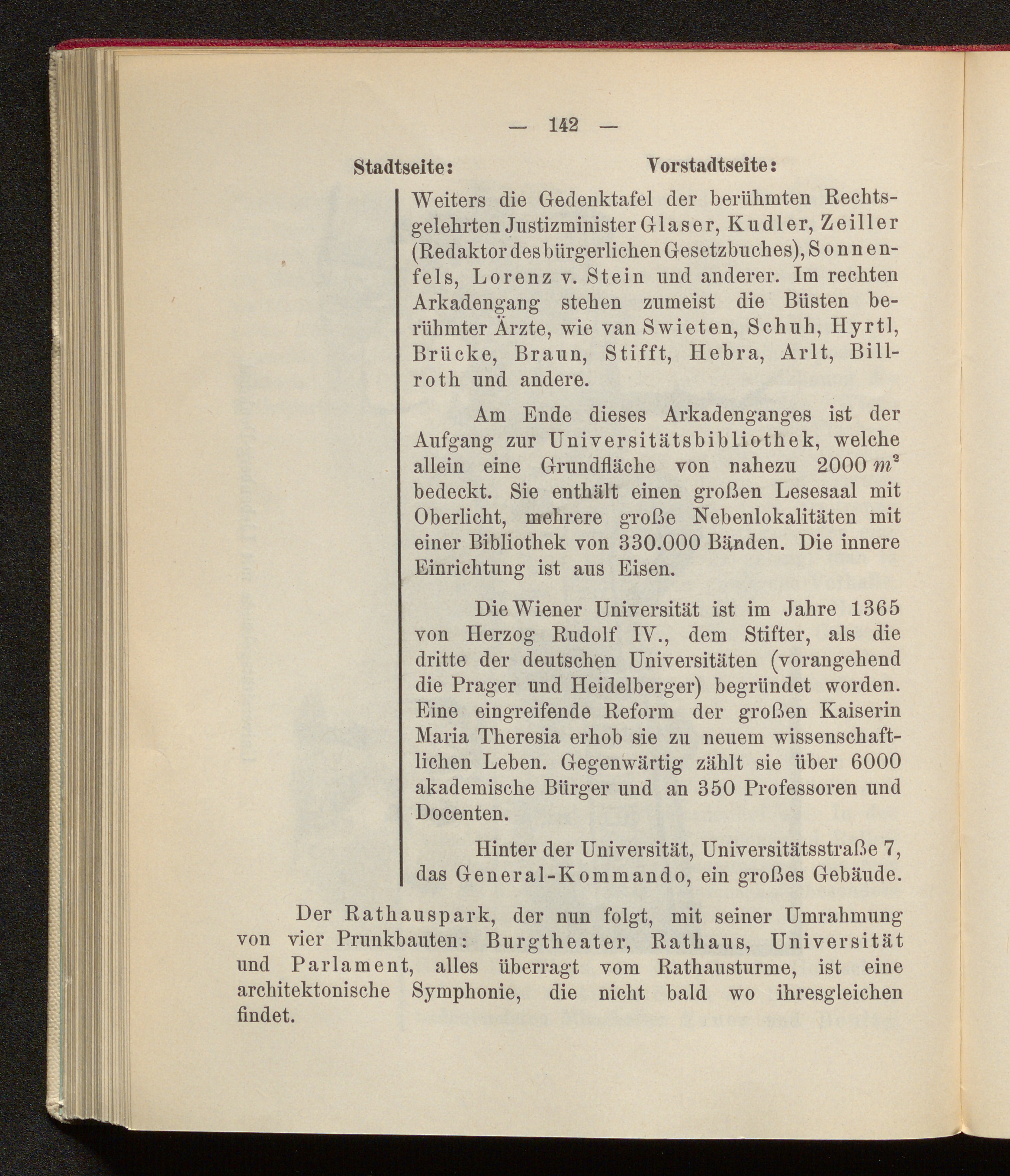 — 142 —

Stadtseite: Vorstadtseite:

Weiters die Gedenktafel der berühmten Rechtsgelehrten Justizminister Glaser, Kudler, Zeiller (Redaktor des bürgerlichen Gesetzbuches), Sonnenfels, Lorenz v. Stein und anderer. Im rechten Arkadengang stehen zumeist die Büsten berühmter Ärzte, wie van Swieten, Schuh, Hyrtl, Brücke, Braun, Stifft, Hebra, Arlt, Billroth und andere.

Am Ende dieses Arkadenganges ist der Aufgang zur Universitätsbibliothek, welche allein eine Grundfläche von nahezu 2000 $m^2$ bedeckt. Sie enthält einen großen Lesesaal mit Oberlicht, mehrere große Nebenlokalitäten mit einer Bibliothek von 330.000 Bänden. Die innere Einrichtung ist aus Eisen.

Die Wiener Universität ist im Jahre 1365 von Herzog Rudolf IV., dem Stifter, als die dritte der deutschen Universitäten (vorangehend die Prager und Heidelberger) begründet worden. Eine eingreifende Reform der großen Kaiserin Maria Theresia erhob sie zu neuem wissenschaftlichen Leben. Gegenwärtig zählt sie über 6000 akademische Bürger und an 350 Professoren und Docenten.

Hinter der Universität, Universitätsstraße 7, das General-Kommando, ein großes Gebäude.

Der Rathauspark, der nun folgt, mit seiner Umrahmung von vier Prunkbauten: Burgtheater, Rathaus, Universität und Parlament, alles überragt vom Rathausturme, ist eine architektonische Symphonie, die nicht bald wo ihresgleichen findet.